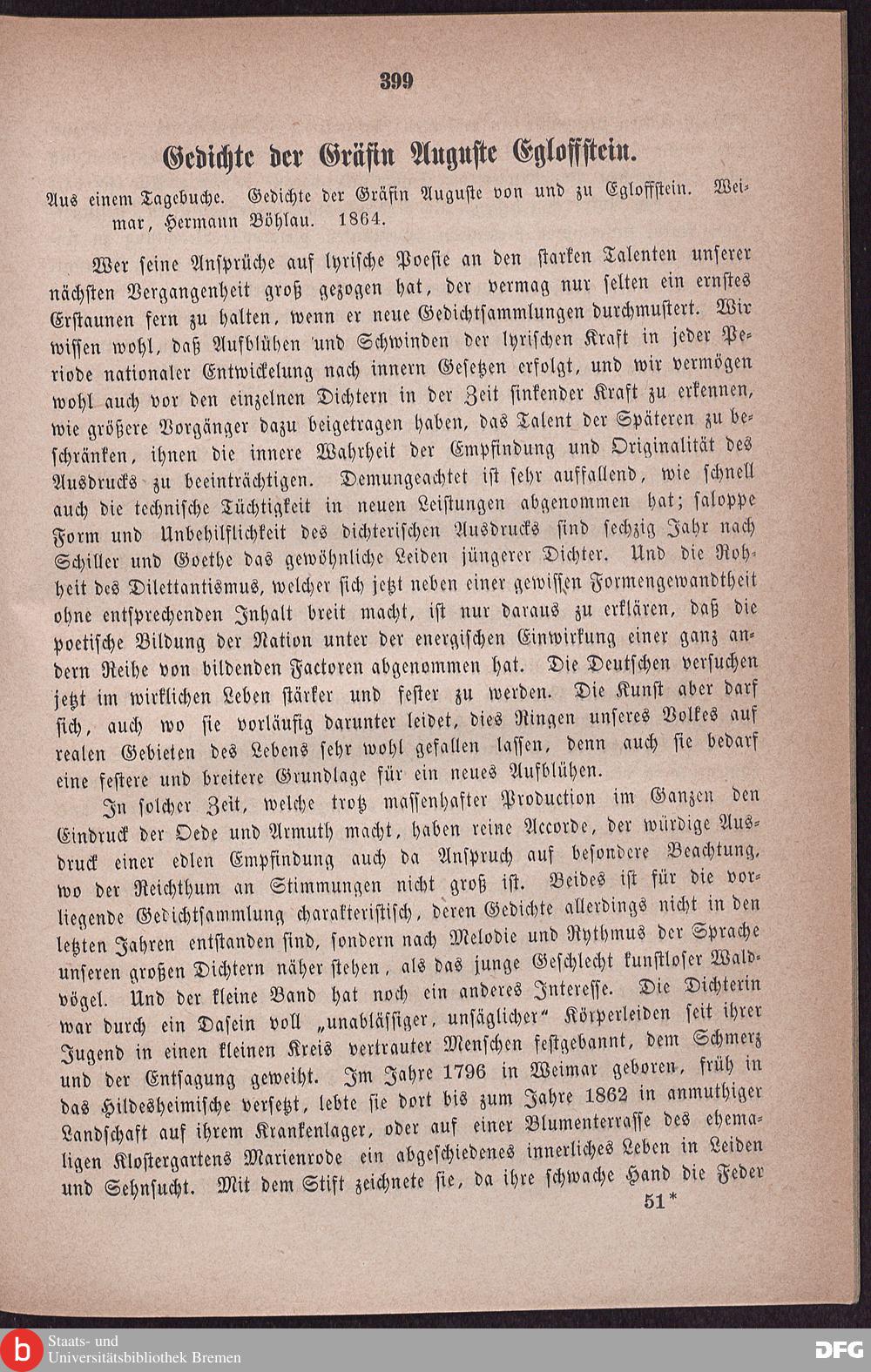 399

Gedichte der Gräfin Auguste Egloffstein.

Aus einem Tagebuche. Gedichte der Gräfin Auguste von und zu Egloffstein. Weimar, Hermann Böhlau. 1864.

Wer seine Ansprüche auf lyrische Poesie an den starken Talenten unserer nächsten Vergangenheit groß gezogen hat, der vermag nur selten ein ernstes Erstaunen fern zu halten, wenn er neue Gedichtsammlungen durchmustert. Wir wissen wohl, daß Aufblühen und Schwinden der lyrischen Kraft in jeder Periode nationaler Entwickelung nach innern Gesetzen erfolgt, und wir vermögen wohl auch vor den einzelnen Dichtern in der Zeit sinkender Kraft zu erkennen, wie größere Vorgänger dazu beigetragen haben, das Talent der Späteren zu beschränken, ihnen die innere Wahrheit der Empfindung und Originalität des Ausdrucks zu beeinträchtigen. Demungeachtet ist sehr auffallend, wie schnell auch die technische Tüchtigkeit in neuen Leistungen abgenommen hat; saloppe Form und Unbehilflichkeit des dichterischen Ausdrucks sind sechzig Jahr nach Schiller und Goethe das gewöhnliche Leiden jüngerer Dichter. Und die Rohheit des Dilettantismus, welcher sich jetzt neben einer gewissen Formengewandtheit ohne entsprechenden Inhalt breit macht, ist nur daraus zu erklären, daß die poetische Bildung der Nation unter der energischen Einwirkung einer ganz andern Reihe von bildenden Factoren abgenommen hat. Die Deutschen versuchen jetzt im wirklichen Leben stärker und fester zu werden. Die Kunst aber darf sich, auch wo sie vorläufig darunter leidet, dies Ringen unseres Volkes auf realen Gebieten des Lebens sehr wohl gefallen lassen, denn auch sie bedarf eine festere und breitere Grundlage für ein neues Aufblühen.

In solcher Zeit, welche trotz massenhafter Production im Ganzen den Eindruck der Oede und Armuth macht, haben reine Accorde, der würdige Ausdruck einer edlen Empfindung auch da Anspruch auf besondere Beachtung, wo der Reichthum an Stimmungen nicht groß ist. Beides ist für die vorliegende Gedichtsammlung charakteristisch, deren Gedichte allerdings nicht in den letzten Jahren entstanden sind, sondern nach Melodie und Rythmus der Sprache unseren großen Dichtern näher stehen, als das junge Geschlecht kunstloser Waldvögel. Und der kleine Band hat noch ein anderes Interesse. Die Dichterin war durch ein Dasein voll „unablässiger, unsäglicher“ Körperleiden seit ihrer Jugend in einen kleinen Kreis vertrauter Menschen festgebannt, dem Schmerz und der Entsagung geweiht. Im Jahre 1796 in Weimar geboren, früh in das Hildesheimische versetzt, lebte sie dort bis zum Jahre 1862 in anmuthiger Landschaft auf ihrem Krankenlager, oder auf einer Blumenterrasse des ehemaligen Klostergartens Marienrode ein abgeschiedenes innerliches Leben in Leiden und Sehnsucht. Mit dem Stift zeichnete sie, da ihre schwache Hand die Feder

51*

Staats- und Universitätsbibliothek Bremen

DFG